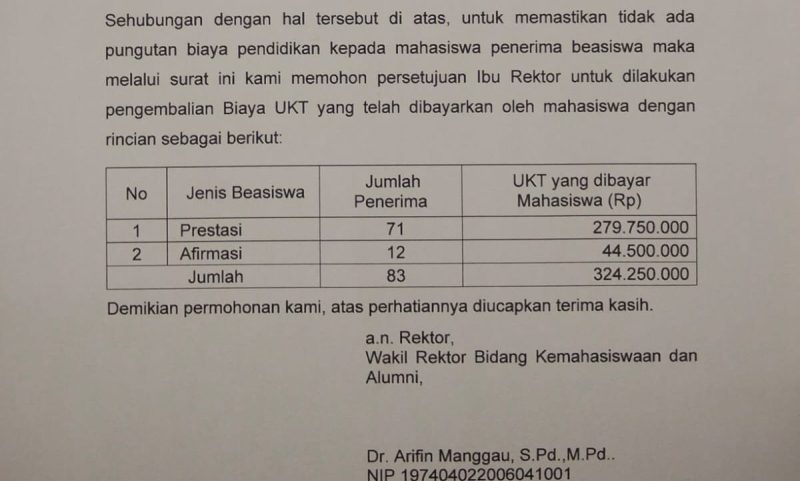 Sehubungan dengan hal tersebut di atas, untuk memastikan tidak ada pungutan biaya pendidikan kepada mahasiswa penerima beasiswa maka melalui surat ini kami memohon persetujuan Ibu Rektor untuk dilakukan pengembalian Biaya UKT yang telah dibayarkan oleh mahasiswa dengan rincian sebagai berikut:

| No | Jenis Beasiswa | Jumlah Penerima | UKT yang dibayar Mahasiswa (Rp) |
|---|---|---|---|
| 1 | Prestasi | 71 | 279.750.000 |
| 2 | Afirmasi | 12 | 44.500.000 |
| | Jumlah | 83 | 324.250.000 |

Demikian permohonan kami, atas perhatiannya diucapkan terima kasih.

a.n. Rektor,
Wakil Rektor Bidang Kemahasiswaan dan Alumni,

Dr. Arifin Manggau, S.Pd.,M.Pd..
NIP 197404022006041001